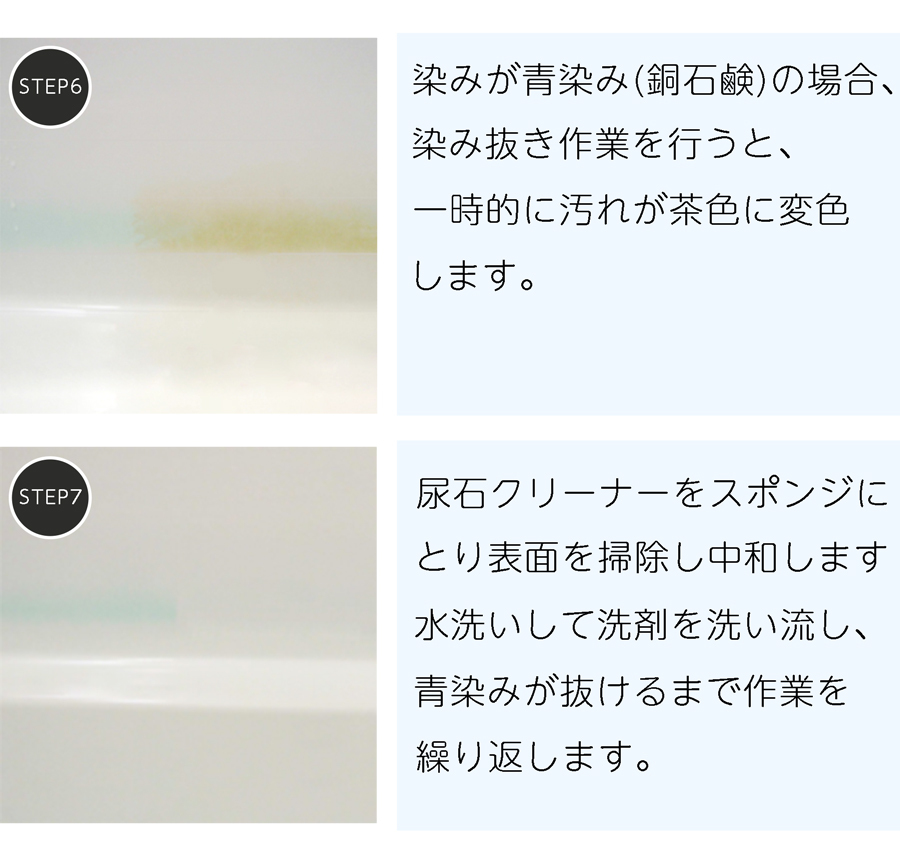 STEP6

染みが青染み(銅石鹸)の場合、染み抜き作業を行うと、一時的に汚れが茶色に変色します。

STEP7

尿石クリーナーをスポンジにとり表面を掃除し中和します水洗いして洗剤を洗い流し、青染みが抜けるまで作業を繰り返します。